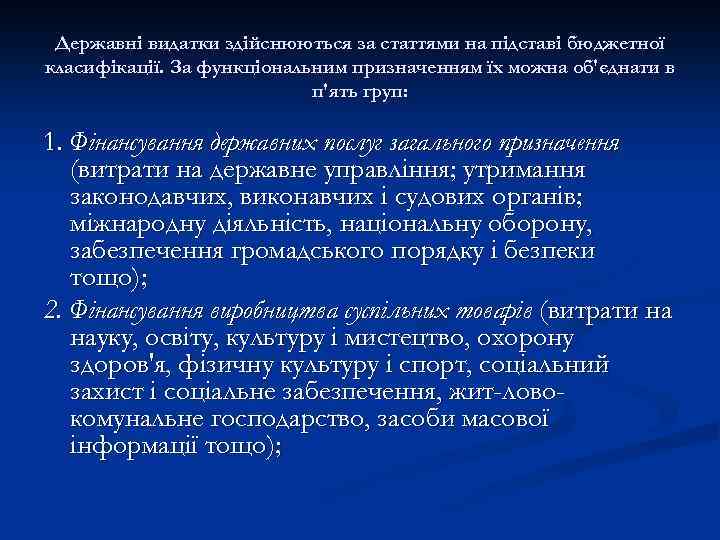 Державні видатки здійснюються за статтями на підставі бюджетної класифікації. За функціональним призначенням їх можна об'єднати в п'ять груп:

1. Фінансування державних послуг загального призначення (витрати на державне управління; утримання законодавчих, виконавчих і судових органів; міжнародну діяльність, національну оборону, забезпечення громадського порядку і безпеки тощо);

2. Фінансування виробництва суспільних товарів (витрати на науку, освіту, культуру і мистецтво, охорону здоров'я, фізичну культуру і спорт, соціальний захист і соціальне забезпечення, жит-лово-комунальне господарство, засоби масової інформації тощо);